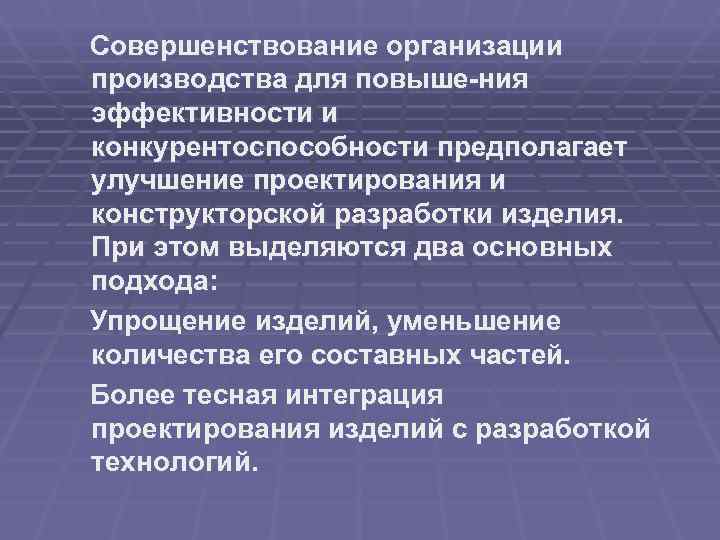 Совершенствование организации производства для повыше-ния эффективности и конкурентоспособности предполагает улучшение проектирования и конструкторской разработки изделия. При этом выделяются два основных подхода:

Упрощение изделий, уменьшение количества его составных частей.

Более тесная интеграция проектирования изделий с разработкой технологий.